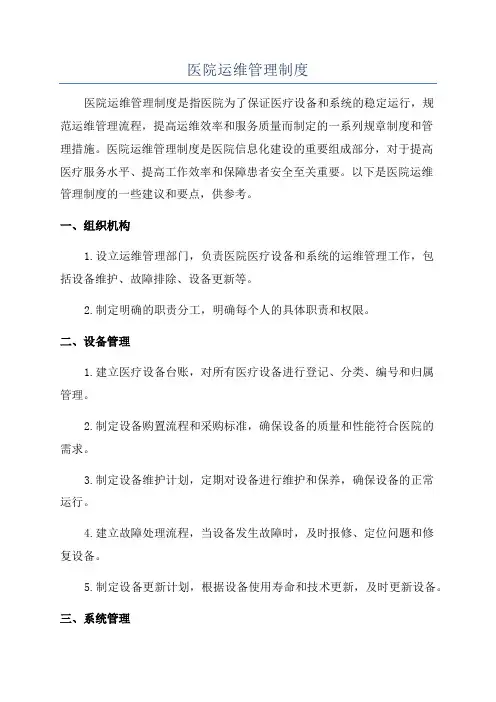 医院运维管理制度

医院运维管理制度是指医院为了保证医疗设备和系统的稳定运行，规范运维管理流程，提高运维效率和服务质量而制定的一系列规章制度和管理措施。医院运维管理制度是医院信息化建设的重要组成部分，对于提高医疗服务水平、提高工作效率和保障患者安全至关重要。以下是医院运维管理制度的一些建议和要点，供参考。

一、组织机构

1.设立运维管理部门，负责医院医疗设备和系统的运维管理工作，包括设备维护、故障排除、设备更新等。

2.制定明确的职责分工，明确每个人的具体职责和权限。

二、设备管理

1.建立医疗设备台账，对所有医疗设备进行登记、分类、编号和归属管理。

2.制定设备购置流程和采购标准，确保设备的质量和性能符合医院的需求。

3.制定设备维护计划，定期对设备进行维护和保养，确保设备的正常运行。

4.建立故障处理流程，当设备发生故障时，及时报修、定位问题和修复设备。

5.制定设备更新计划，根据设备使用寿命和技术更新，及时更新设备。

三、系统管理